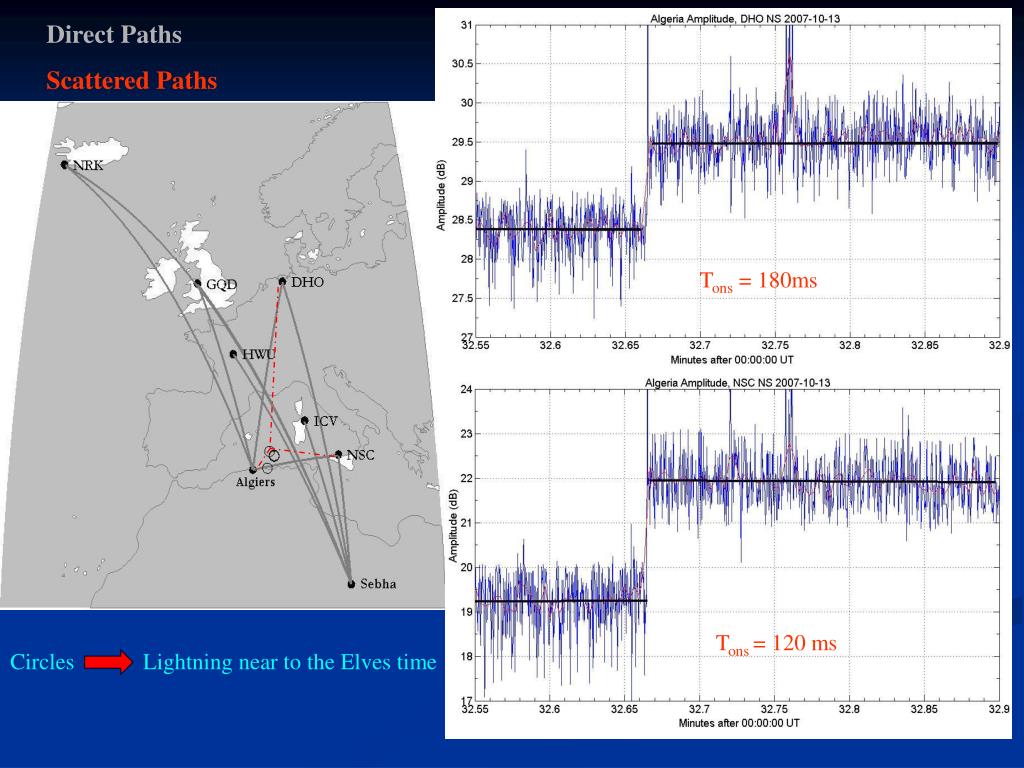 Direct Paths

Scattered Paths

NRK

GQD

DHO

HWU

ICV

NSC

Algiers

Sebha

Circles Lightning near to the Elves time

Algeria Amplitude, DHO NS 2007-10-13

31
30.5
30
29.5
29
28.5
28
27.5
27

Amplitude (dB)

$T_{ons}$ = 180ms

32.55 32.6 32.65 32.7 32.75 32.8 32.85 32.9

Minutes after 00:00:00 UT

Algeria Amplitude, NSC NS 2007-10-13

24
23
22
21
20
19
18
17

Amplitude (dB)

$T_{ons}$ = 120 ms

32.55 32.6 32.65 32.7 32.75 32.8 32.85 32.9

Minutes after 00:00:00 UT